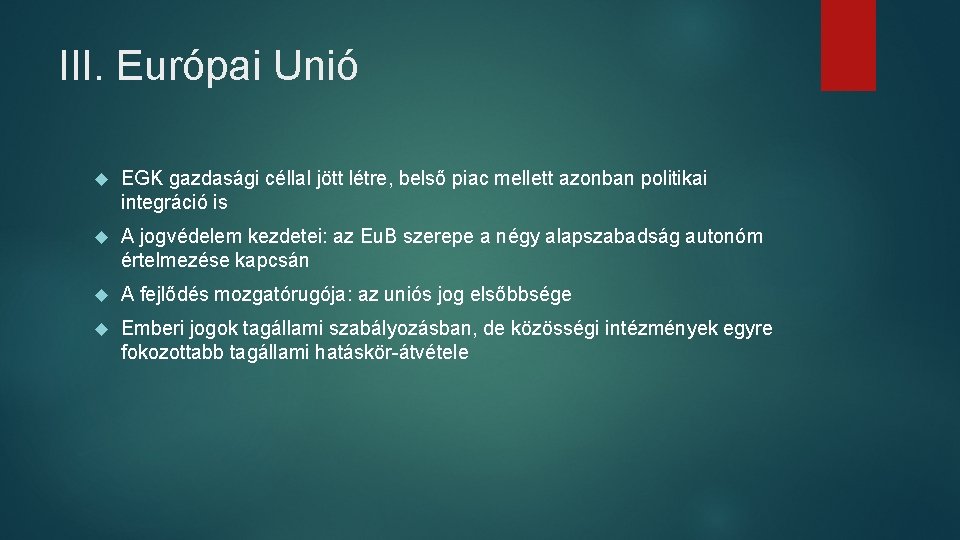 III. Európai Unió

EGK gazdasági céllal jött létre, belső piac mellett azonban politikai integráció is

A jogvédelem kezdetei: az EuB szerepe a négy alapszabadság autonóm értelmezése kapcsán

A fejlődés mozgatórugója: az uniós jog elsőbbsége

Emberi jogok tagállami szabályozásban, de közösségi intézmények egyre fokozottabb tagállami hatáskör-átvétele